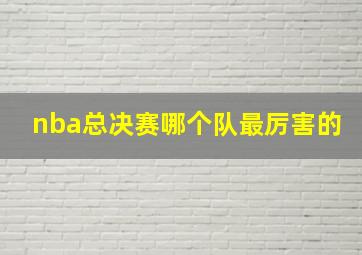 nba总决赛哪个队最厉害的